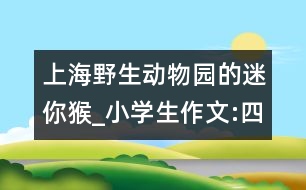 上海野生动物园的迷你猴_小学生作文:四